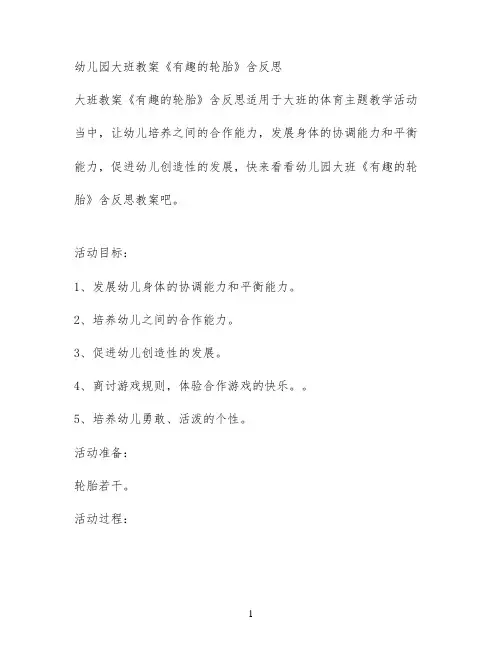 幼儿园大班教案《有趣的轮胎》含反思

大班教案《有趣的轮胎》含反思适用于大班的体育主题教学活动当中，让幼儿培养之间的合作能力，发展身体的协调能力和平衡能力，促进幼儿创造性的发展，快来看看幼儿园大班《有趣的轮胎》含反思教案吧。

活动目标：

1、发展幼儿身体的协调能力和平衡能力。

2、培养幼儿之间的合作能力。

3、促进幼儿创造性的发展。

4、商讨游戏规则，体验合作游戏的快乐。。

5、培养幼儿勇敢、活泼的个性。

活动准备：

轮胎若干。

活动过程：

1